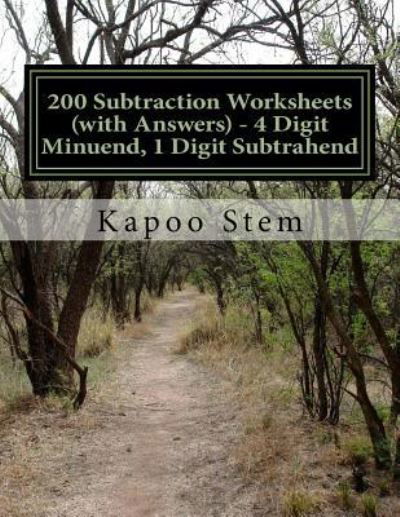 200 Subtraction Worksheets (with Answers) - 4 Digit Minuend, 1 Digit Subtrahend

Kapoo Stem